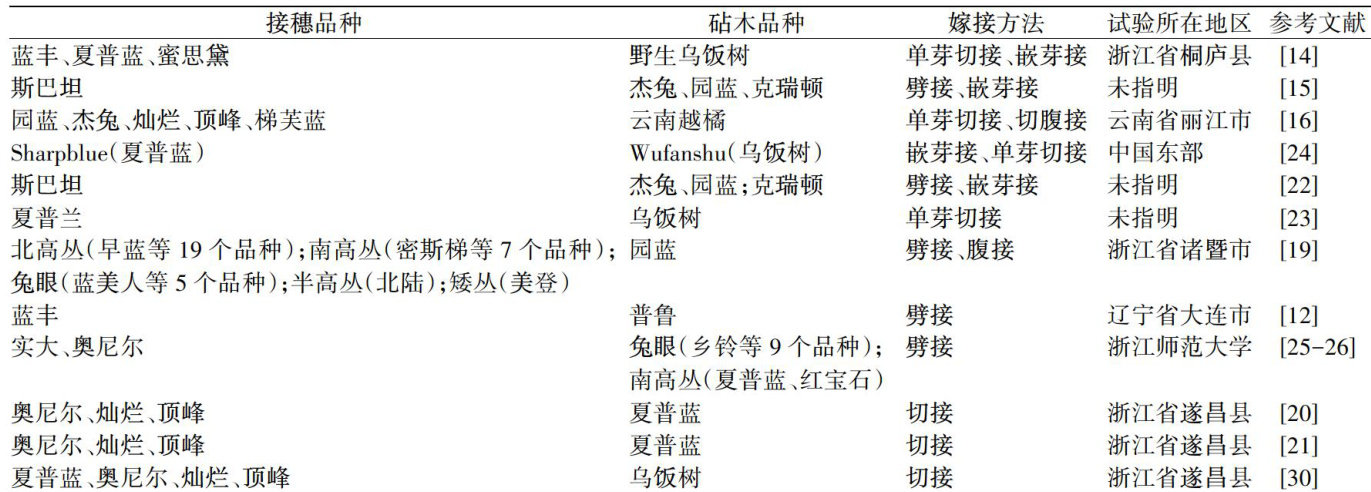 | 接穗品种 | 砧木品种 | 嫁接方法 | 试验所在地区 | 参考文献 |
|---|---|---|---|---|
| 蓝丰、夏普蓝、蜜思黛 | 野生乌饭树 | 单芽切接、嵌芽接 | 浙江省桐庐县 | [14] |
| 斯巴坦 | 杰兔、园蓝、克瑞顿 | 劈接、嵌芽接 | 未指明 | [15] |
| 园蓝、杰兔、灿烂、顶峰、梯芙蓝 | 云南越橘 | 单芽切接、切腹接 | 云南省丽江市 | [16] |
| Sharpblue(夏普蓝) | Wufanshu(乌饭树) | 嵌芽接、单芽切接 | 中国东部 | [24] |
| 斯巴坦 | 杰兔、园蓝;克瑞顿 | 劈接、嵌芽接 | 未指明 | [22] |
| 夏普兰 | 乌饭树 | 单芽切接 | 未指明 | [23] |
| 北高丛(早蓝等19个品种);南高丛(密斯梯等7个品种);兔眼(蓝美人等5个品种);半高丛(北陆);矮丛(美登) | 园蓝 | 劈接、腹接 | 浙江省诸暨市 | [19] |
| 蓝丰 | 普鲁 | 劈接 | 辽宁省大连市 | [12] |
| 实大、奥尼尔 | 兔眼(乡铃等9个品种);南高丛(夏普蓝、红宝石) | 劈接 | 浙江师范大学 | [25-26] |
| 奥尼尔、灿烂、顶峰 | 夏普蓝 | 切接 | 浙江省遂昌县 | [20] |
| 奥尼尔、灿烂、顶峰 | 夏普蓝 | 切接 | 浙江省遂昌县 | [21] |
| 夏普蓝、奥尼尔、灿烂、顶峰 | 乌饭树 | 切接 | 浙江省遂昌县 | [30] |